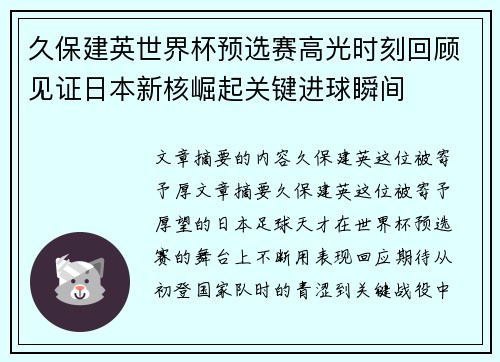 久保建英世界杯预选赛高光时刻回顾见证日本新核崛起关键进球瞬间

文章摘要的内容久保建英这位被寄予厚文章摘要久保建英这位被寄予厚望的日本足球天才在世界杯预选赛的舞台上不断用表现回应期待从初登国家队时的青涩到关键战役中